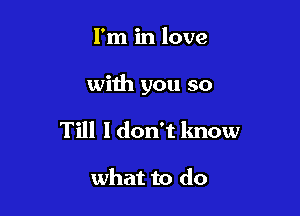 I'm in love

with you so

Till I don't know

what to do